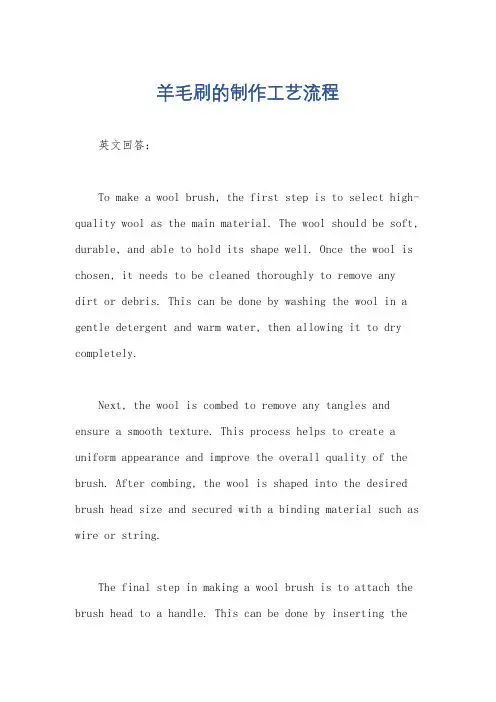 羊毛刷的制作工艺流程

英文回答:

To make a wool brush, the first step is to select high-quality wool as the main material. The wool should be soft, durable, and able to hold its shape well. Once the wool is chosen, it needs to be cleaned thoroughly to remove any dirt or debris. This can be done by washing the wool in a gentle detergent and warm water, then allowing it to dry completely.

Next, the wool is combed to remove any tangles and ensure a smooth texture. This process helps to create a uniform appearance and improve the overall quality of the brush. After combing, the wool is shaped into the desired brush head size and secured with a binding material such as wire or string.

The final step in making a wool brush is to attach the brush head to a handle. This can be done by inserting the